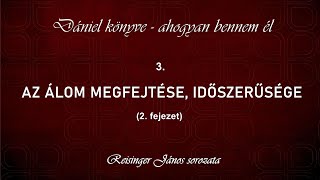 Dániel könyve - ahogyan bennem él

3.

AZ ÁLOM MEGFEJTÉSE, IDŐSZERŰSÉGE

(2. fejezet)

Reisinger János sorozata